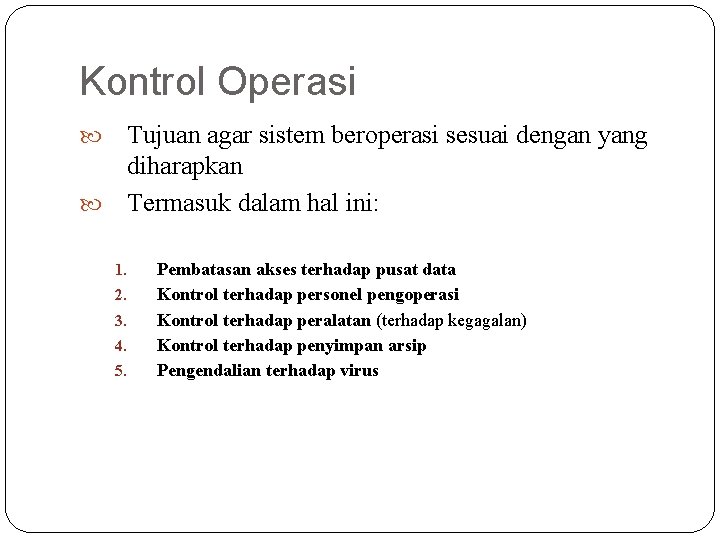 Kontrol Operasi

Tujuan agar sistem beroperasi sesuai dengan yang diharapkan

Termasuk dalam hal ini:

1. Pembatasan akses terhadap pusat data
2. Kontrol terhadap personel pengoperasi
3. Kontrol terhadap peralatan (terhadap kegagalan)
4. Kontrol terhadap penyimpan arsip
5. Pengendalian terhadap virus